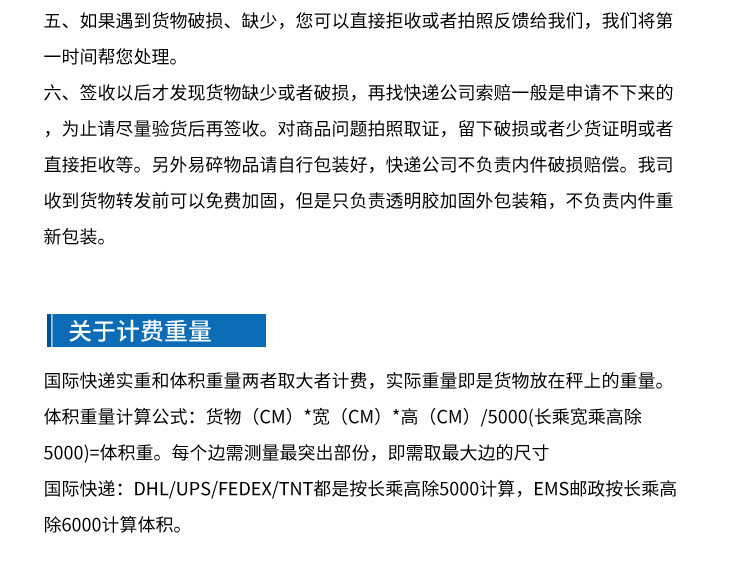 五、如果遇到货物破损、缺少，您可以直接拒收或者拍照反馈给我们，我们将第一时间帮您处理。

六、签收以后才发现货物缺少或者破损，再找快递公司索赔一般是申请不下来的，为止请尽量验货后再签收。对商品问题拍照取证，留下破损或者少货证明或者直接拒收等。另外易碎物品请自行包装好，快递公司不负责内件破损赔偿。我司收到货物转发前可以免费加固，但是只负责透明胶加固外包装箱，不负责内件重新包装。

关于计费重量

国际快递实重和体积重量两者取大者计费，实际重量即是货物放在秤上的重量。

体积重量计算公式：货物（CM）*宽（CM）*高（CM）/5000(长乘宽乘高除5000)=体积重。每个边需测量最突出部份，即需取最大边的尺寸

国际快递：DHL/UPS/FEDEX/TNT都是按长乘高除5000计算，EMS邮政按长乘高除6000计算体积。